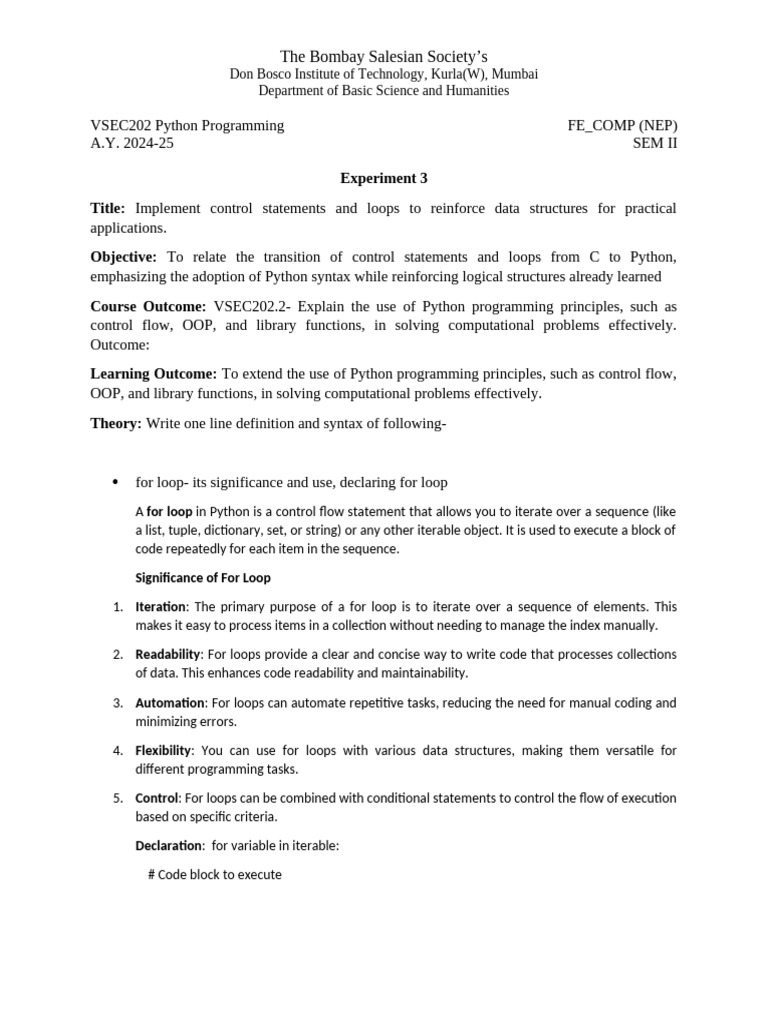 The Bombay Salesian Society's
Don Bosco Institute of Technology, Kurla(W), Mumbai
Department of Basic Science and Humanities

VSEC202 Python Programming
A.Y. 2024-25

FE_COMP (NEP)
SEM II

Experiment 3

Title: Implement control statements and loops to reinforce data structures for practical applications.

Objective: To relate the transition of control statements and loops from C to Python, emphasizing the adoption of Python syntax while reinforcing logical structures already learned

Course Outcome: VSEC202.2- Explain the use of Python programming principles, such as control flow, OOP, and library functions, in solving computational problems effectively. Outcome:

Learning Outcome: To extend the use of Python programming principles, such as control flow, OOP, and library functions, in solving computational problems effectively.

Theory: Write one line definition and syntax of following-

• for loop- its significance and use, declaring for loop

A for loop in Python is a control flow statement that allows you to iterate over a sequence (like a list, tuple, dictionary, set, or string) or any other iterable object. It is used to execute a block of code repeatedly for each item in the sequence.

Significance of For Loop

1. Iteration: The primary purpose of a for loop is to iterate over a sequence of elements. This makes it easy to process items in a collection without needing to manage the index manually.

2. Readability: For loops provide a clear and concise way to write code that processes collections of data. This enhances code readability and maintainability.

3. Automation: For loops can automate repetitive tasks, reducing the need for manual coding and minimizing errors.

4. Flexibility: You can use for loops with various data structures, making them versatile for different programming tasks.

5. Control: For loops can be combined with conditional statements to control the flow of execution based on specific criteria.

Declaration: for variable in iterable:

# Code block to execute